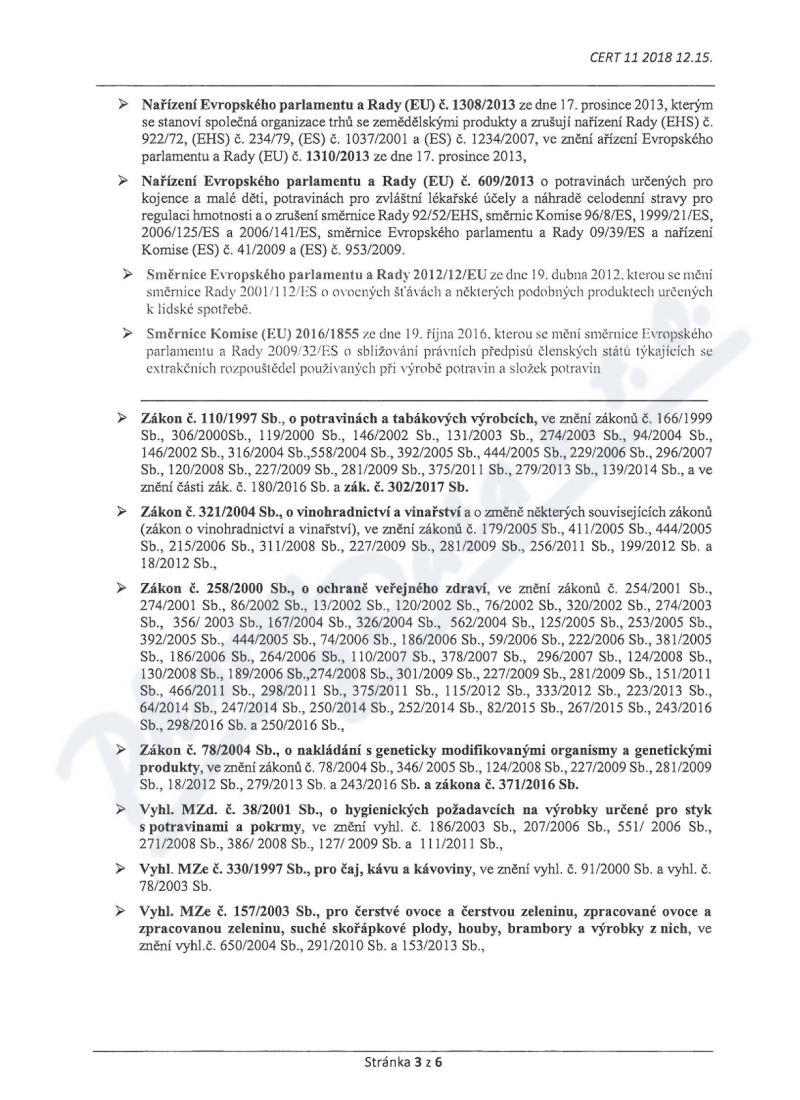 CERT 11 2018 12.15.

➢ Nařízení Evropského parlamentu a Rady (EU) č. 1308/2013 ze dne 17. prosince 2013, kterým se stanoví společná organizace trhů se zemědělskými produkty a zrušují nařízení Rady (EHS) č. 922/72, (EHS) č. 234/79, (ES) č. 1037/2001 a (ES) č. 1234/2007, ve znění ařízení Evropského parlamentu a Rady (EU) č. 1310/2013 ze dne 17. prosince 2013,

➢ Nařízení Evropského parlamentu a Rady (EU) č. 609/2013 o potravinách určených pro kojence a malé děti, potravinách pro zvláštní lékařské účely a náhradě celodenní stravy pro regulaci hmotnosti a o zrušení směrnice Rady 92/52/EHS, směrnic Komise 96/8/ES, 1999/21/ES, 2006/125/ES a 2006/141/ES, směrnice Evropského parlamentu a Rady 09/39/ES a nařízení Komise (ES) č. 41/2009 a (ES) č. 953/2009.

➢ Směrnice Evropského parlamentu a Rady 2012/12/EU ze dne 19. dubna 2012, kterou se mění směrnice Rady 2001/112/ES o ovocných šťávách a některých podobných produktech určených k lidské spotřebě.

➢ Směrnice Komise (EU) 2016/1855 ze dne 19. října 2016, kterou se mění směrnice Evropského parlamentu a Rady 2009/32/ES o sbližování právních předpisů členských států týkajících se extrakčních rozpouštědel používaných při výrobě potravin a složek potravin

➢ Zákon č. 110/1997 Sb., o potravinách a tabákových výrobcích, ve znění zákonů č. 166/1999 Sb., 306/2000Sb., 119/2000 Sb., 146/2002 Sb., 131/2003 Sb., 274/2003 Sb., 94/2004 Sb., 146/2002 Sb., 316/2004 Sb.,558/2004 Sb., 392/2005 Sb., 444/2005 Sb., 229/2006 Sb., 296/2007 Sb., 120/2008 Sb., 227/2009 Sb., 281/2009 Sb., 375/2011 Sb., 279/2013 Sb., 139/2014 Sb., a ve znění části zák. č. 180/2016 Sb. a zák. č. 302/2017 Sb.

➢ Zákon č. 321/2004 Sb., o vinohradnictví a vinařství a o změně některých souvisejících zákonů (zákon o vinohradnictví a vinařství), ve znění zákonů č. 179/2005 Sb., 411/2005 Sb., 444/2005 Sb., 215/2006 Sb., 311/2008 Sb., 227/2009 Sb., 281/2009 Sb., 256/2011 Sb., 199/2012 Sb. a 18/2012 Sb.,

➢ Zákon č. 258/2000 Sb., o ochraně veřejného zdraví, ve znění zákonů č. 254/2001 Sb., 274/2001 Sb., 86/2002 Sb., 13/2002 Sb., 120/2002 Sb., 76/2002 Sb., 320/2002 Sb., 274/2003 Sb., 356/ 2003 Sb., 167/2004 Sb., 326/2004 Sb., 562/2004 Sb., 125/2005 Sb., 253/2005 Sb., 392/2005 Sb., 444/2005 Sb., 74/2006 Sb., 186/2006 Sb., 59/2006 Sb., 222/2006 Sb., 381/2005 Sb., 186/2006 Sb., 264/2006 Sb., 110/2007 Sb., 378/2007 Sb., 296/2007 Sb., 124/2008 Sb., 130/2008 Sb., 189/2006 Sb.,274/2008 Sb., 301/2009 Sb., 227/2009 Sb., 281/2009 Sb., 151/2011 Sb., 466/2011 Sb., 298/2011 Sb., 375/2011 Sb., 115/2012 Sb., 333/2012 Sb., 223/2013 Sb., 64/2014 Sb., 247/2014 Sb., 250/2014 Sb., 252/2014 Sb., 82/2015 Sb., 267/2015 Sb., 243/2016 Sb., 298/2016 Sb. a 250/2016 Sb.,

➢ Zákon č. 78/2004 Sb., o nakládání s geneticky modifikovanými organismy a genetickými produkty, ve znění zákonů č. 78/2004 Sb., 346/ 2005 Sb., 124/2008 Sb., 227/2009 Sb., 281/2009 Sb., 18/2012 Sb., 279/2013 Sb. a 243/2016 Sb. a zákona č. 371/2016 Sb.

➢ Vyhl. MZd. č. 38/2001 Sb., o hygienických požadavcích na výrobky určené pro styk s potravinami a pokrmy, ve znění vyhl. č. 186/2003 Sb., 207/2006 Sb., 551/ 2006 Sb., 271/2008 Sb., 386/ 2008 Sb., 127/ 2009 Sb. a 111/2011 Sb.,

➢ Vyhl. MZe č. 330/1997 Sb., pro čaj, kávu a kávoviny, ve znění vyhl. č. 91/2000 Sb. a vyhl. č. 78/2003 Sb.

➢ Vyhl. MZe č. 157/2003 Sb., pro čerstvé ovoce a čerstvou zeleninu, zpracované ovoce a zpracovanou zeleninu, suché skořápkové plody, houby, brambory a výrobky z nich, ve znění vyhl.č. 650/2004 Sb., 291/2010 Sb. a 153/2013 Sb.,

Stránka 3 z 6